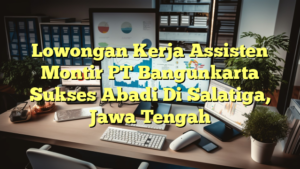 Lowongan Kerja Assisten Montir PT Bangunkarta Sukses Abadi Di Salatiga, Jawa Tengah